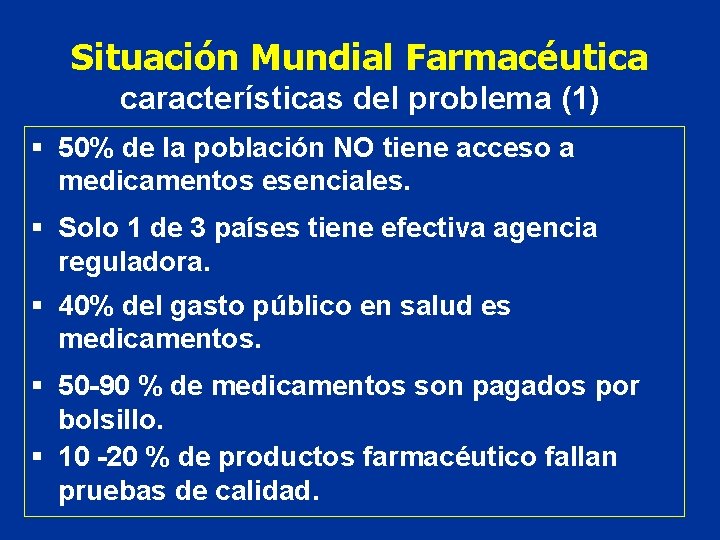 Situación Mundial Farmacéutica
características del problema (1)

▪ 50% de la población NO tiene acceso a medicamentos esenciales.

▪ Solo 1 de 3 países tiene efectiva agencia reguladora.

▪ 40% del gasto público en salud es medicamentos.

▪ 50-90 % de medicamentos son pagados por bolsillo.

▪ 10 -20 % de productos farmacéutico fallan pruebas de calidad.